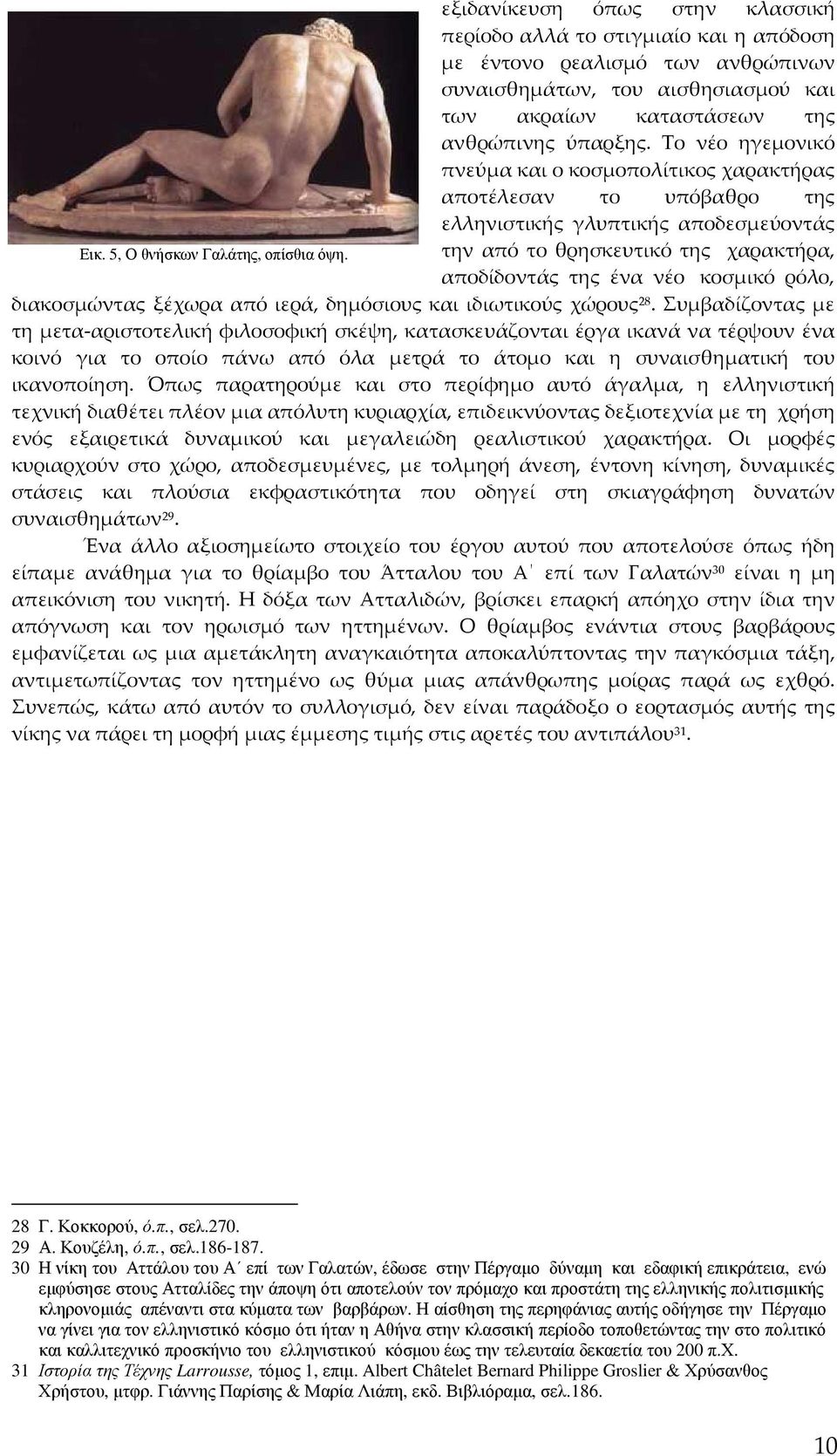 Εικ. 5, Ο θνήσκων Γαλάτης, οπίσθια όψη.

εξιδανίκευση όπως στην κλασσική περίοδο αλλά το στιγμιαίο και η απόδοση με έντονο ρεαλισμό των ανθρώπινων συναισθημάτων, του αισθησιασμού και των ακραίων καταστάσεων της ανθρώπινης ύπαρξης. Το νέο ηγεμονικό πνεύμα και ο κοσμοπολίτικος χαρακτήρας αποτέλεσαν το υπόβαθρο της ελληνιστικής γλυπτικής αποδεσμεύοντάς την από το θρησκευτικό της χαρακτήρα, αποδίδοντάς της ένα νέο κοσμικό ρόλο, διακοσμώντας ξέχωρα από ιερά, δημόσιους και ιδιωτικούς χώρους$^{28}$. Συμβαδίζοντας με τη μετα-αριστοτελική φιλοσοφική σκέψη, κατασκευάζονται έργα ικανά να τέρψουν ένα κοινό για το οποίο πάνω από όλα μετρά το άτομο και η συναισθηματική του ικανοποίηση. Όπως παρατηρούμε και στο περίφημο αυτό άγαλμα, η ελληνιστική τεχνική διαθέτει πλέον μια απόλυτη κυριαρχία, επιδεικνύοντας δεξιοτεχνία με τη χρήση ενός εξαιρετικά δυναμικού και μεγαλειώδη ρεαλιστικού χαρακτήρα. Οι μορφές κυριαρχούν στο χώρο, αποδεσμευμένες, με τολμηρή άνεση, έντονη κίνηση, δυναμικές στάσεις και πλούσια εκφραστικότητα που οδηγεί στη σκιαγράφηση δυνατών συναισθημάτων$^{29}$.

Ένα άλλο αξιοσημείωτο στοιχείο του έργου αυτού που αποτελούσε όπως ήδη είπαμε ανάθημα για το θρίαμβο του Άτταλου του Α΄ επί των Γαλατών$^{30}$ είναι η μη απεικόνιση του νικητή. Η δόξα των Ατταλιδών, βρίσκει επαρκή απόηχο στην ίδια την απόγνωση και τον ηρωισμό των ηττημένων. Ο θρίαμβος ενάντια στους βαρβάρους εμφανίζεται ως μια αμετάκλητη αναγκαιότητα αποκαλύπτοντας την παγκόσμια τάξη, αντιμετωπίζοντας τον ηττημένο ως θύμα μιας απάνθρωπης μοίρας παρά ως εχθρό. Συνεπώς, κάτω από αυτόν το συλλογισμό, δεν είναι παράδοξο ο εορτασμός αυτής της νίκης να πάρει τη μορφή μιας έμμεσης τιμής στις αρετές του αντιπάλου$^{31}$.

28 Γ. Κοκκορού, ό.π., σελ.270.
29 Α. Κουζέλη, ό.π., σελ.186-187.
30 Η νίκη του Αττάλου του Α΄ επί των Γαλατών, έδωσε στην Πέργαμο δύναμη και εδαφική επικράτεια, ενώ εμφύσησε στους Ατταλίδες την άποψη ότι αποτελούν τον πρόμαχο και προστάτη της ελληνικής πολιτισμικής κληρονομιάς απέναντι στα κύματα των βαρβάρων. Η αίσθηση της περηφάνιας αυτής οδήγησε την Πέργαμο να γίνει για τον ελληνιστικό κόσμο ότι ήταν η Αθήνα στην κλασσική περίοδο τοποθετώντας την στο πολιτικό και καλλιτεχνικό προσκήνιο του ελληνιστικού κόσμου έως την τελευταία δεκαετία του 200 π.Χ.
31 Ιστορία της Τέχνης Larrousse, τόμος 1, επιμ. Albert Châtelet Bernard Philippe Groslier & Χρύσανθος Χρήστου, μτφρ. Γιάννης Παρίσης & Μαρία Λιάπη, εκδ. Βιβλιόραμα, σελ.186.

10